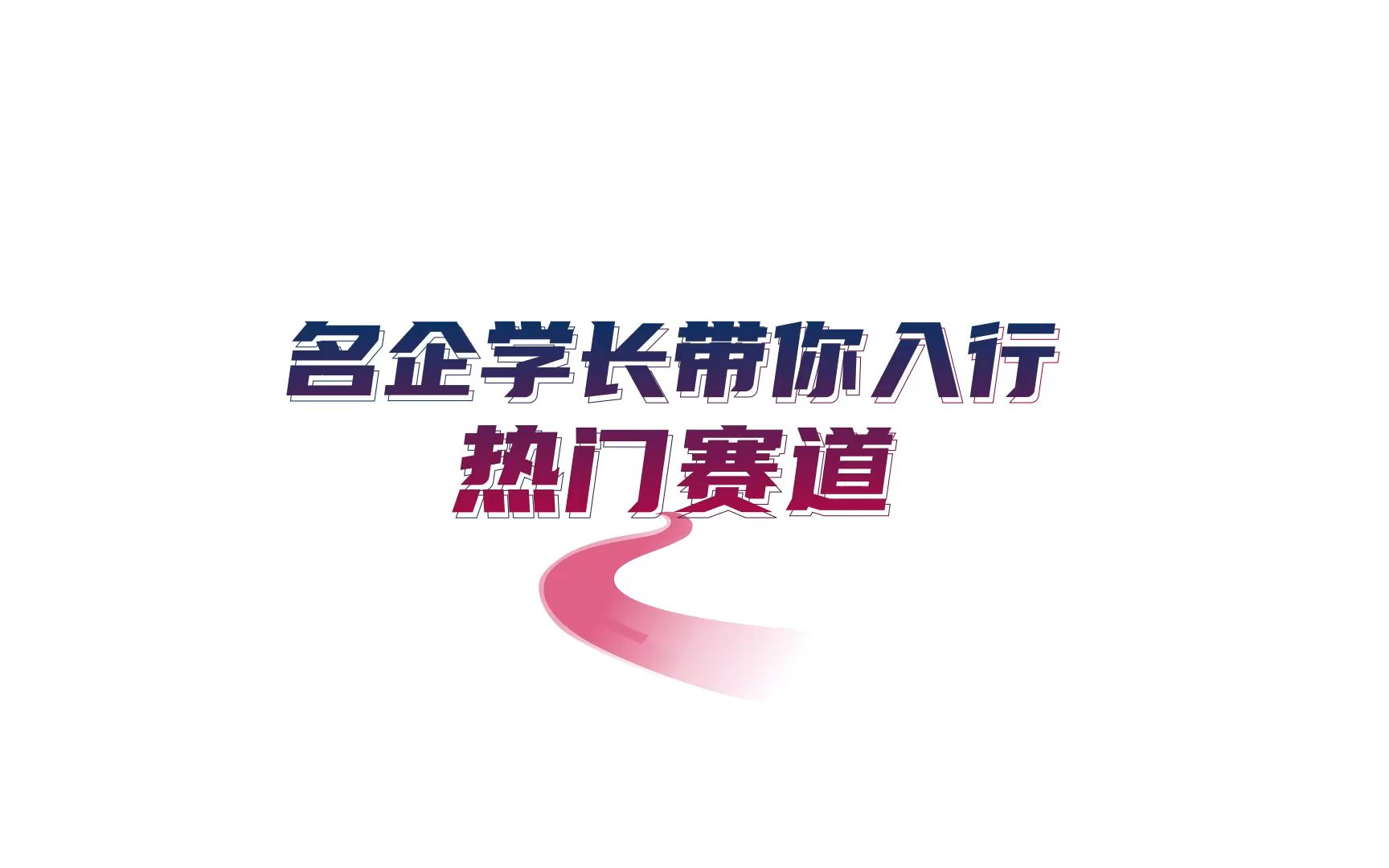 名企学长带你入行
热门赛道